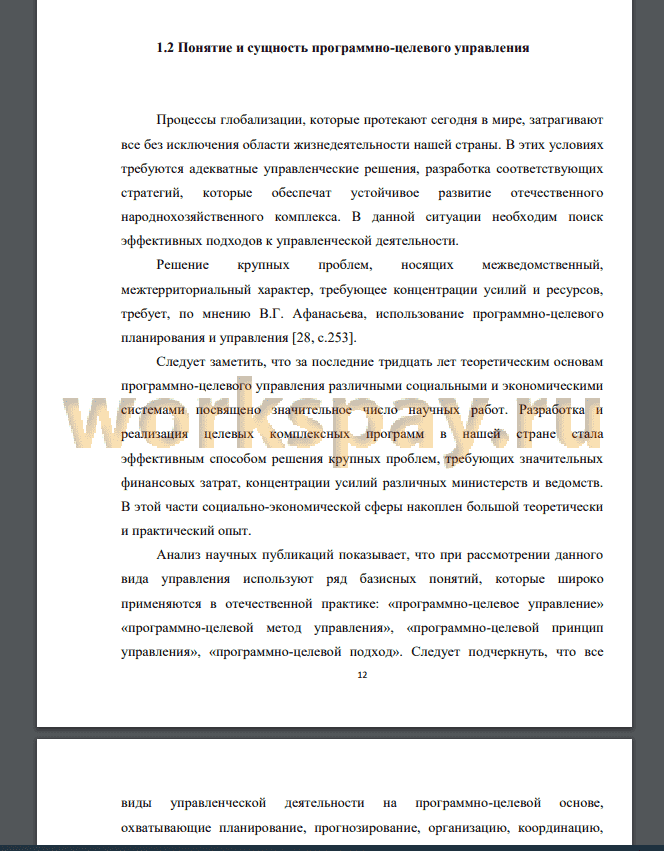 1.2 Понятие и сущность программно-целевого управления

Процессы глобализации, которые протекают сегодня в мире, затрагивают все без исключения области жизнедеятельности нашей страны. В этих условиях требуются адекватные управленческие решения, разработка соответствующих стратегий, которые обеспечат устойчивое развитие отечественного народнохозяйственного комплекса. В данной ситуации необходим поиск эффективных подходов к управленческой деятельности.

Решение крупных проблем, носящих межведомственный, межтерриториальный характер, требующее концентрации усилий и ресурсов, требует, по мнению В.Г. Афанасьева, использование программно-целевого планирования и управления [28, с.253].

Следует заметить, что за последние тридцать лет теоретическим основам программно-целевого управления различными социальными и экономическими системами посвящено значительное число научных работ. Разработка и реализация целевых комплексных программ в нашей стране стала эффективным способом решения крупных проблем, требующих значительных финансовых затрат, концентрации усилий различных министерств и ведомств. В этой части социально-экономической сферы накоплен большой теоретически и практический опыт.

Анализ научных публикаций показывает, что при рассмотрении данного вида управления используют ряд базисных понятий, которые широко применяются в отечественной практике: «программно-целевое управление» «программно-целевой метод управления», «программно-целевой принцип управления», «программно-целевой подход». Следует подчеркнуть, что все

12

workspay.ru

виды управленческой деятельности на программно-целевой основе, охватывающие планирование, прогнозирование, организацию, координацию,